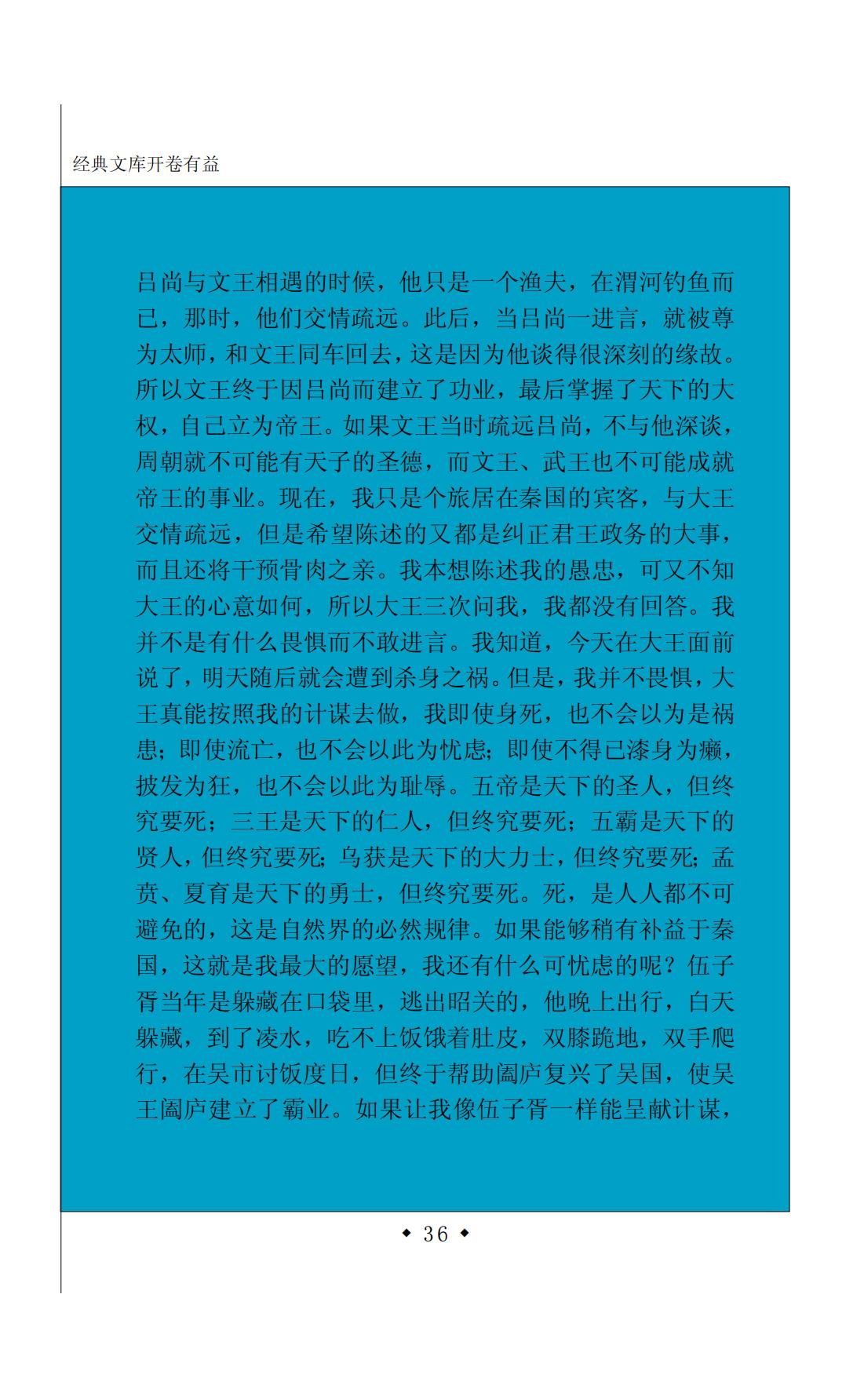 经典文库开卷有益

吕尚与文王相遇的时候，他只是一个渔夫，在渭河钓鱼而已，那时，他们交情疏远。此后，当吕尚一进言，就被尊为太师，和文王同车回去，这是因为他谈得很深刻的缘故。所以文王终于因吕尚而建立了功业，最后掌握了天下的大权，自己立为帝王。如果文王当时疏远吕尚，不与他深谈，周朝就不可能有天子的圣德，而文王、武王也不可能成就帝王的事业。现在，我只是个旅居在秦国的宾客，与大王交情疏远，但是希望陈述的又都是纠正君王政务的大事，而且还将干预骨肉之亲。我本想陈述我的愚忠，可又不知大王的心意如何，所以大王三次问我，我都没有回答。我并不是有什么畏惧而不敢进言。我知道，今天在大王面前说了，明天随后就会遭到杀身之祸。但是，我并不畏惧，大王真能按照我的计谋去做，我即使身死，也不会以为是祸患；即使流亡，也不会以此为忧虑；即使不得已漆身为癞，披发为狂，也不会以此为耻辱。五帝是天下的圣人，但终究要死；三王是天下的仁人，但终究要死；五霸是天下的贤人，但终究要死；乌获是天下的大力士，但终究要死；孟贲、夏育是天下的勇士，但终究要死。死，是人人都不可避免的，这是自然界的必然规律。如果能够稍有补益于秦国，这就是我最大的愿望，我还有什么可忧虑的呢？伍子胥当年是躲藏在口袋里，逃出昭关的，他晚上出行，白天躲藏，到了凌水，吃不上饭饿着肚皮，双膝跪地，双手爬行，在吴市讨饭度日，但终于帮助阖庐复兴了吴国，使吴王阖庐建立了霸业。如果让我像伍子胥一样能呈献计谋，

◆ 36 ◆